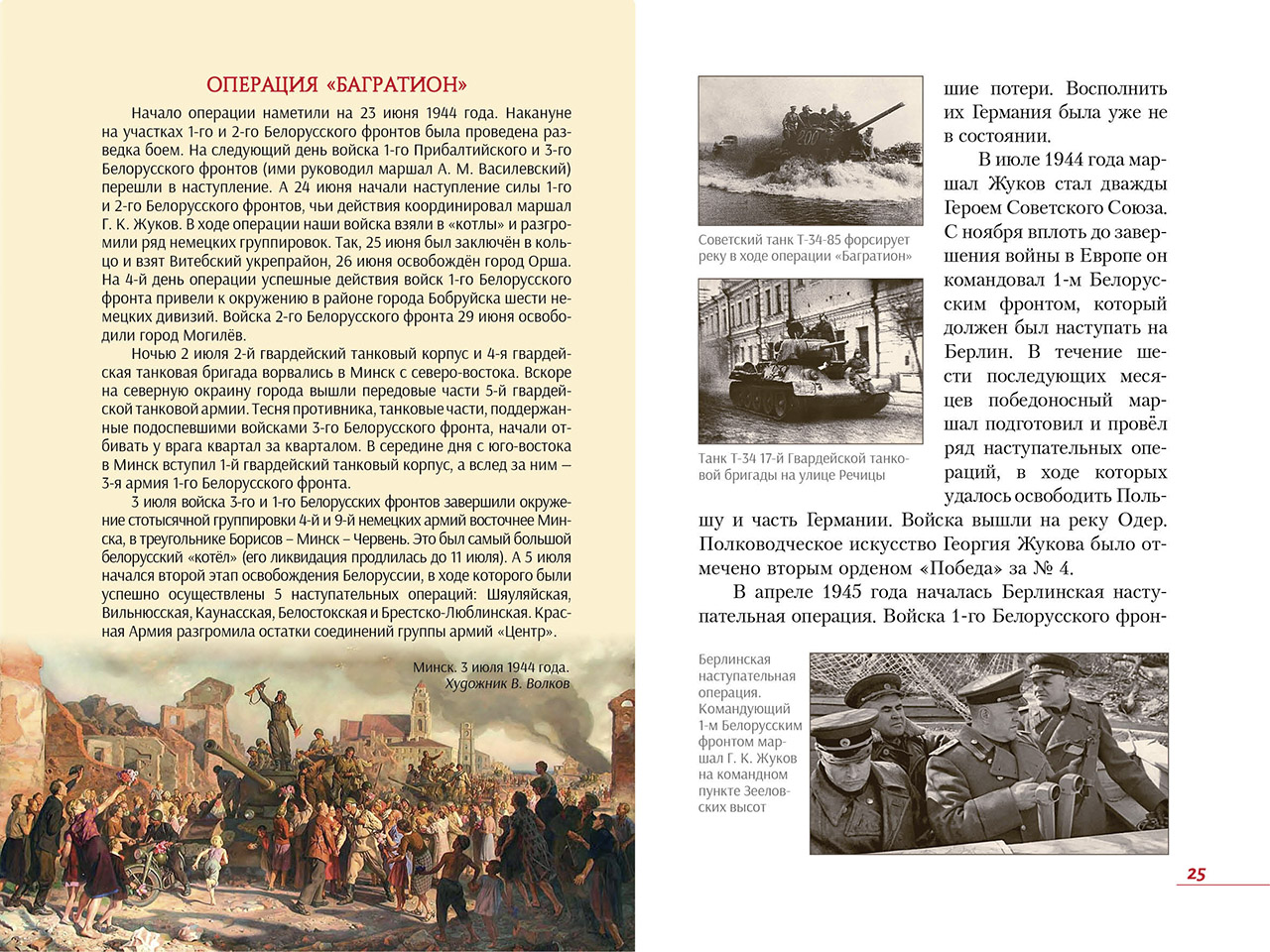 ОПЕРАЦИЯ «БАГРАТИОН»

Начало операции наметили на 23 июня 1944 года. Накануне на участках 1-го и 2-го Белорусского фронтов была проведена разведка боем. На следующий день войска 1-го Прибалтийского и 3-го Белорусского фронтов (ими руководил маршал А. М. Василевский) перешли в наступление. А 24 июня начали наступление силы 1-го и 2-го Белорусского фронтов, чьи действия координировал маршал Г. К. Жуков. В ходе операции наши войска взяли в «котлы» и разгромили ряд немецких группировок. Так, 25 июня был заключён в кольцо и взят Витебский укрепрайон, 26 июня освобождён город Орша. На 4-й день операции успешные действия войск 1-го Белорусского фронта привели к окружению в районе города Бобруйска шести немецких дивизий. Войска 2-го Белорусского фронта 29 июня освободили город Могилёв.

Ночью 2 июля 2-й гвардейский танковый корпус и 4-я гвардейская танковая бригада ворвались в Минск с северо-востока. Вскоре на северную окраину города вышли передовые части 5-й гвардейской танковой армии. Тесня противника, танковые части, поддержанные подоспевшими войсками 3-го Белорусского фронта, начали отбивать у врага квартал за кварталом. В середине дня с юго-востока в Минск вступил 1-й гвардейский танковый корпус, а вслед за ним – 3-я армия 1-го Белорусского фронта.

3 июля войска 3-го и 1-го Белорусских фронтов завершили окружение стотысячной группировки 4-й и 9-й немецких армий восточнее Минска, в треугольнике Борисов – Минск – Червень. Это был самый большой белорусский «котёл» (его ликвидация продлилась до 11 июля). А 5 июля начался второй этап освобождения Белоруссии, в ходе которого были успешно осуществлены 5 наступательных операций: Шяуляйская, Вильнюсская, Каунасская, Белостокская и Брестско-Люблинская. Красная Армия разгромила остатки соединений группы армий «Центр».

Минск. 3 июля 1944 года.
Художник В. Волков

Советский танк Т-34-85 форсирует реку в ходе операции «Багратион»

Танк Т-34 17-й Гвардейской танковой бригады на улице Речицы

шие потери. Восполнить их Германия была уже не в состоянии.

В июле 1944 года маршал Жуков стал дважды Героем Советского Союза. С ноября вплоть до завершения войны в Европе он командовал 1-м Белорусским фронтом, который должен был наступать на Берлин. В течение шести последующих месяцев победоносный маршал подготовил и провёл ряд наступательных операций, в ходе которых удалось освободить Польшу и часть Германии. Войска вышли на реку Одер. Полководческое искусство Георгия Жукова было отмечено вторым орденом «Победа» за № 4.

В апреле 1945 года началась Берлинская наступательная операция. Войска 1-го Белорусского фрон-

Берлинская наступательная операция. Командующий 1-м Белорусским фронтом маршал Г. К. Жуков на командном пункте Зееловских высот

25